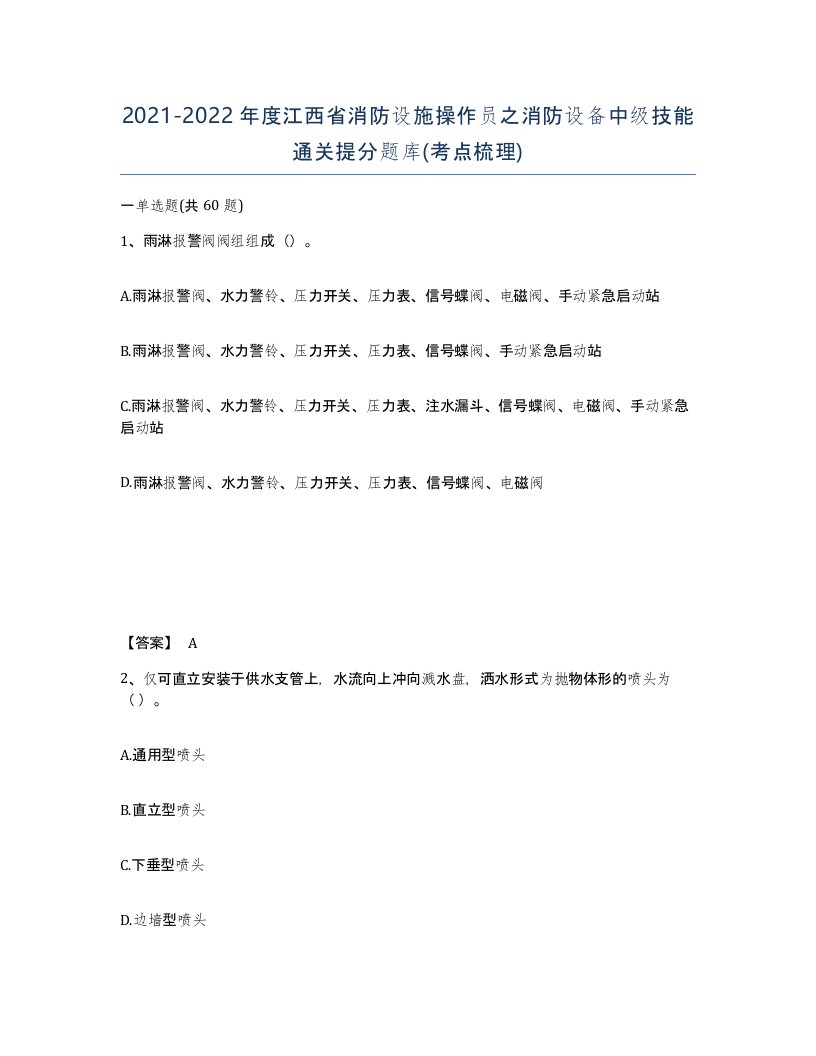 2021-2022年度江西省消防设施操作员之消防设备中级技能通关提分题库(考点梳理)

一单选题(共60题)

1、雨淋报警阀阀组组成（）。

A.雨淋报警阀、水力警铃、压力开关、压力表、信号蝶阀、电磁阀、手动紧急启动站

B.雨淋报警阀、水力警铃、压力开关、压力表、信号蝶阀、手动紧急启动站

C.雨淋报警阀、水力警铃、压力开关、压力表、注水漏斗、信号蝶阀、电磁阀、手动紧急启动站

D.雨淋报警阀、水力警铃、压力开关、压力表、信号蝶阀、电磁阀

【答案】 A

2、仅可直立安装于供水支管上，水流向上冲向溅水盘，洒水形式为抛物体形的喷头为（）。

A.通用型喷头

B.直立型喷头

C.下垂型喷头

D.边墙型喷头